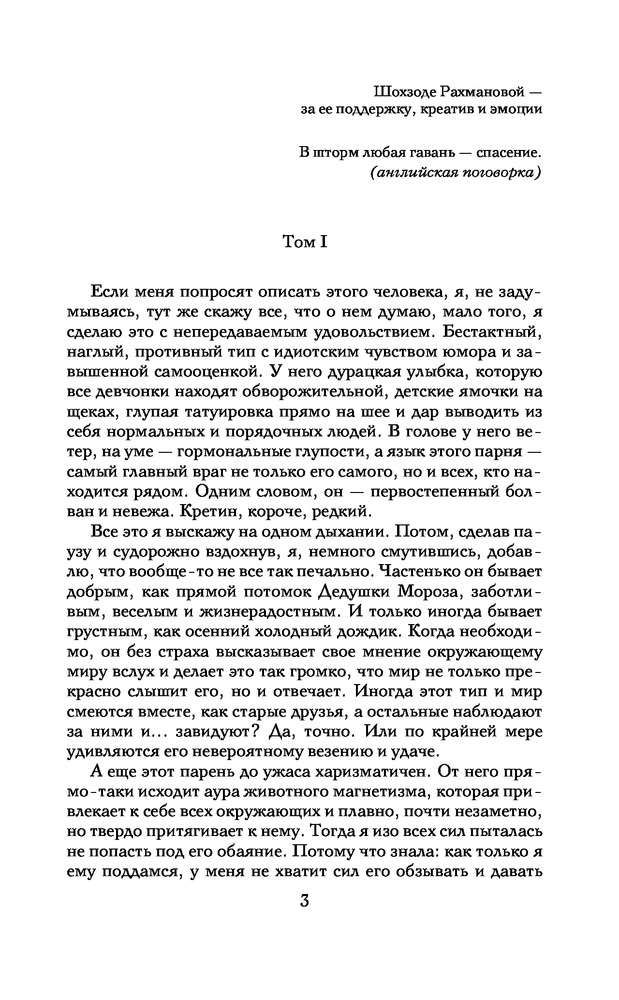 Шохзоде Рахмановой —
за ее поддержку, креатив и эмоции

В шторм любая гавань — спасение.
(английская поговорка)

Том I

Если меня попросят описать этого человека, я, не задумываясь, тут же скажу все, что о нем думаю, мало того, я сделаю это с непередаваемым удовольствием. Бестактный, наглый, противный тип с идиотским чувством юмора и завышенной самооценкой. У него дурацкая улыбка, которую все девчонки находят обворожительной, детские ямочки на щеках, глупая татуировка прямо на шее и дар выводить из себя нормальных и порядочных людей. В голове у него ветер, на уме — гормональные глупости, а язык этого парня — самый главный враг не только его самого, но и всех, кто находится рядом. Одним словом, он — первостепенный болван и невежа. Кретин, короче, редкий.

Все это я выскажу на одном дыхании. Потом, сделав паузу и судорожно вздохнув, я, немного смутившись, добавлю, что вообще-то не все так печально. Частенько он бывает добрым, как прямой потомок Дедушки Мороза, заботливым, веселым и жизнерадостным. И только иногда бывает грустным, как осенний холодный дождик. Когда необходимо, он без страха высказывает свое мнение окружающему миру вслух и делает это так громко, что мир не только прекрасно слышит его, но и отвечает. Иногда этот тип и мир смеются вместе, как старые друзья, а остальные наблюдают за ними и... завидуют? Да, точно. Или по крайней мере удивляются его невероятному везению и удаче.

А еще этот парень до ужаса харизматичен. От него прямо-таки исходит аура животного магнетизма, которая привлекает к себе всех окружающих и плавно, почти незаметно, но твердо притягивает к нему. Тогда я изо всех сил пыталась не попасть под его обаяние. Потому что знала: как только я ему поддамся, у меня не хватит сил его обзывать и давать

3